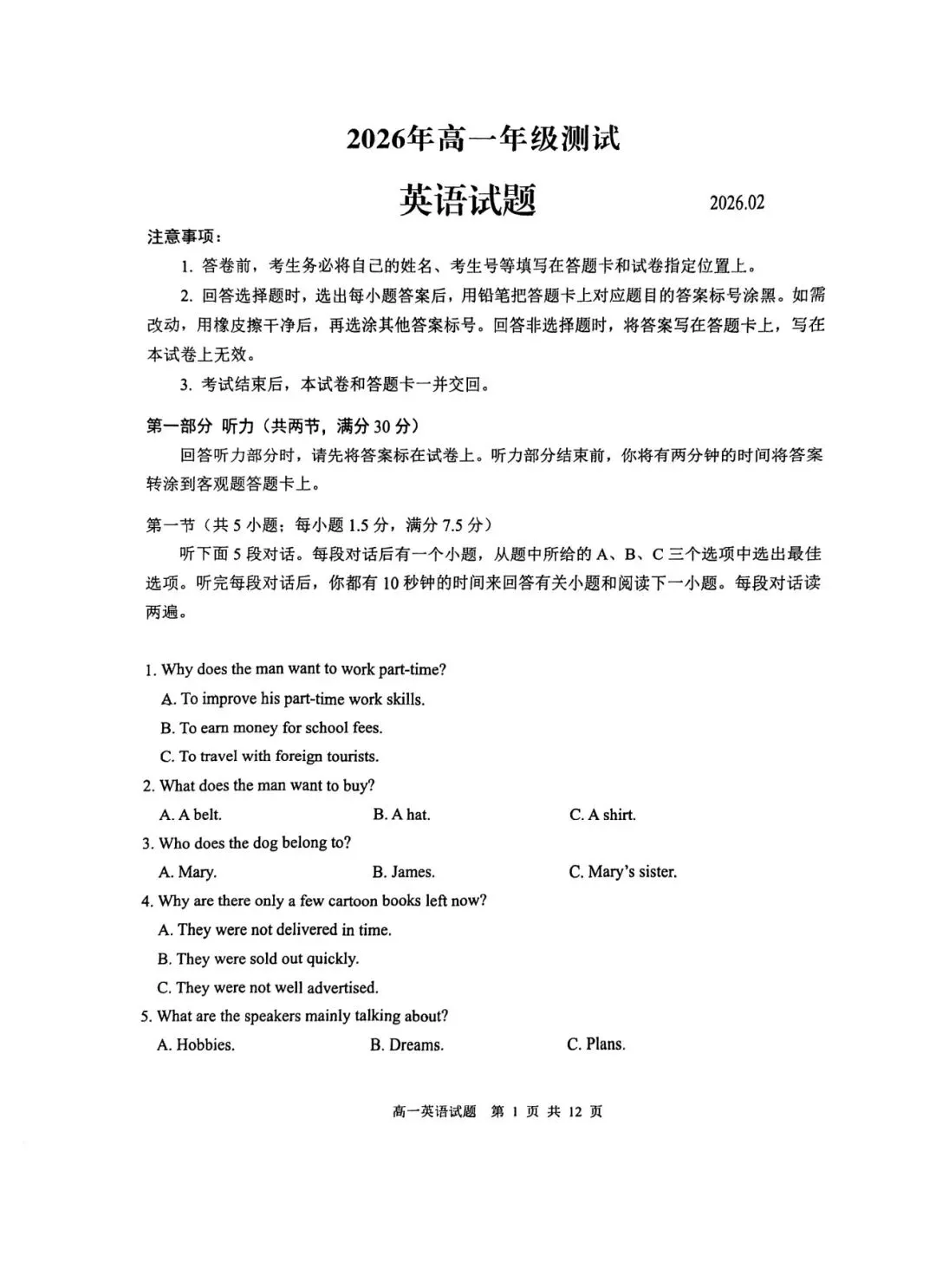 2026年高一年级测试

英语试题 2026.02

注意事项：

1. 答卷前，考生务必将自己的姓名、考生号等填写在答题卡和试卷指定位置上。

2. 回答选择题时，选出每小题答案后，用铅笔把答题卡上对应题目的答案标号涂黑。如需改动，用橡皮擦干净后，再选涂其他答案标号。回答非选择题时，将答案写在答题卡上，写在本试卷上无效。

3. 考试结束后，本试卷和答题卡一并交回。

第一部分 听力（共两节，满分 30 分）

回答听力部分时，请先将答案标在试卷上。听力部分结束前，你将有两分钟的时间将答案转涂到客观题答题卡上。

第一节（共 5 小题；每小题 1.5 分，满分 7.5 分）

听下面 5 段对话。每段对话后有一个小题，从题中所给的 A、B、C 三个选项中选出最佳选项。听完每段对话后，你都有 10 秒钟的时间来回答有关小题和阅读下一小题。每段对话读两遍。

1. Why does the man want to work part-time?

A. To improve his part-time work skills.

B. To earn money for school fees.

C. To travel with foreign tourists.

2. What does the man want to buy?

A. A belt. B. A hat. C. A shirt.

3. Who does the dog belong to?

A. Mary. B. James. C. Mary's sister.

4. Why are there only a few cartoon books left now?

A. They were not delivered in time.

B. They were sold out quickly.

C. They were not well advertised.

5. What are the speakers mainly talking about?

A. Hobbies. B. Dreams. C. Plans.

高一英语试题 第 1 页 共 12 页